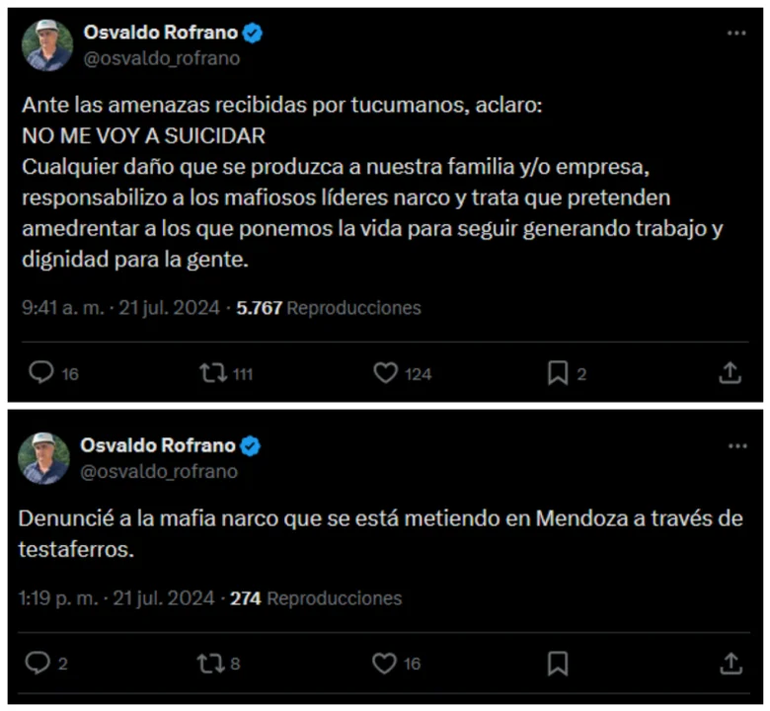 Osvaldo Rofrano
@osvaldo_rofrano

Ante las amenazas recibidas por tucumanos, aclaro:
NO ME VOY A SUICIDAR
Cualquier daño que se produzca a nuestra familia y/o empresa, responsabilizo a los mafiosos líderes narco y trata que pretenden amedrentar a los que ponemos la vida para seguir generando trabajo y dignidad para la gente.

9:41 a. m. · 21 jul. 2024 · 5.767 Reproducciones

16 111 124 2

Osvaldo Rofrano
@osvaldo_rofrano

Denuncié a la mafia narco que se está metiendo en Mendoza a través de testaferros.

1:19 p. m. · 21 jul. 2024 · 274 Reproducciones

2 8 16